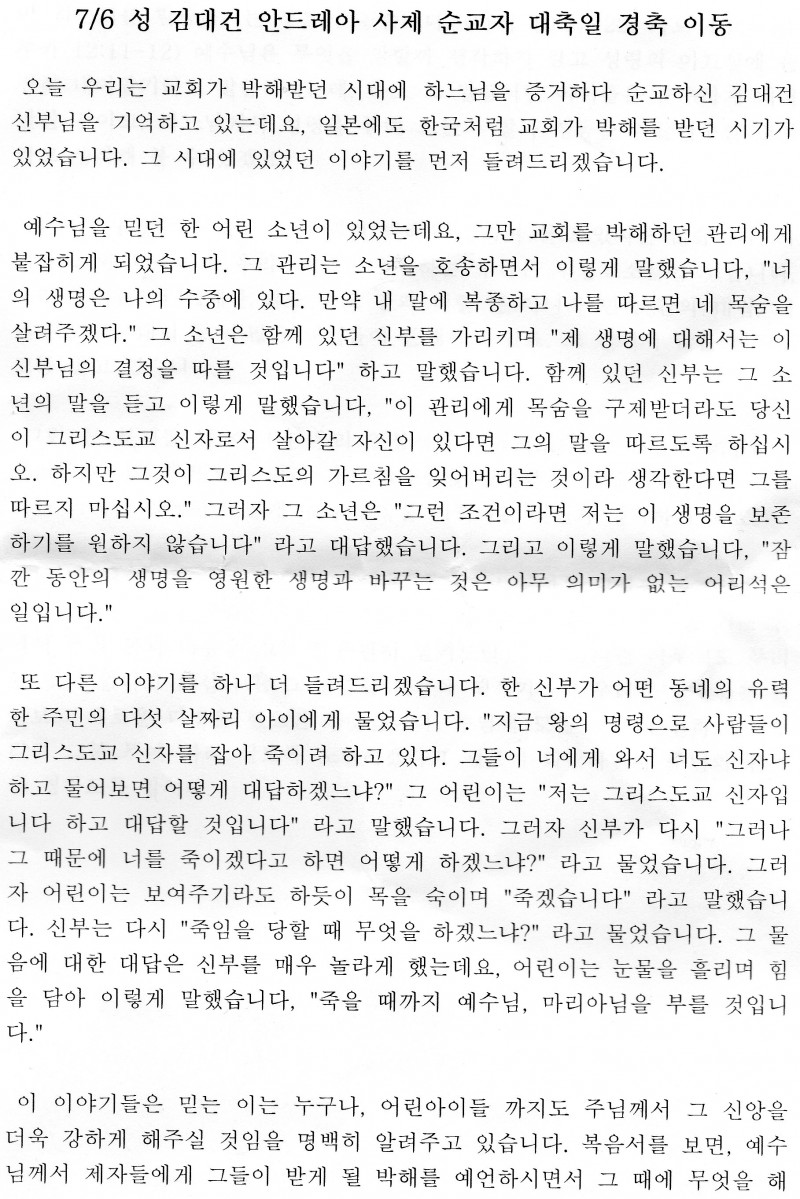 7/6 성 김대건 안드레아 사제 순교자 대축일 경축 이동

오늘 우리는 교회가 박해받던 시대에 하느님을 증거하다 순교하신 김대건 신부님을 기억하고 있는데요, 일본에도 한국처럼 교회가 박해를 받던 시기가 있었습니다. 그 시대에 있었던 이야기를 먼저 들려드리겠습니다.

예수님을 믿던 한 어린 소년이 있었는데요, 그만 교회를 박해하던 관리에게 붙잡히게 되었습니다. 그 관리는 소년을 호송하면서 이렇게 말했습니다, "너의 생명은 나의 수중에 있다. 만약 내 말에 복종하고 나를 따르면 네 목숨을 살려주겠다." 그 소년은 함께 있던 신부를 가리키며 "제 생명에 대해서는 이 신부님의 결정을 따를 것입니다" 하고 말했습니다. 함께 있던 신부는 그 소년의 말을 듣고 이렇게 말했습니다, "이 관리에게 목숨을 구제받더라도 당신이 그리스도교 신자로서 살아갈 자신이 있다면 그의 말을 따르도록 하십시오. 하지만 그것이 그리스도의 가르침을 잊어버리는 것이라 생각한다면 그를 따르지 마십시오." 그러자 그 소년은 "그런 조건이라면 저는 이 생명을 보존하기를 원하지 않습니다" 라고 대답했습니다. 그리고 이렇게 말했습니다, "잠깐 동안의 생명을 영원한 생명과 바꾸는 것은 아무 의미가 없는 어리석은 일입니다."

또 다른 이야기를 하나 더 들려드리겠습니다. 한 신부가 어떤 동네의 유력한 주민의 다섯 살짜리 아이에게 물었습니다. "지금 왕의 명령으로 사람들이 그리스도교 신자를 잡아 죽이려 하고 있다. 그들이 너에게 와서 너도 신자냐 하고 물어보면 어떻게 대답하겠느냐?" 그 어린이는 "저는 그리스도교 신자입니다 하고 대답할 것입니다" 라고 말했습니다. 그러자 신부가 다시 "그러나 그 때문에 너를 죽이겠다고 하면 어떻게 하겠느냐?" 라고 물었습니다. 그러자 어린이는 보여주기라도 하듯이 목을 숙이며 "죽겠습니다" 라고 말했습니다. 신부는 다시 "죽임을 당할 때 무엇을 하겠느냐?" 라고 물었습니다. 그 물음에 대한 대답은 신부를 매우 놀라게 했는데요, 어린이는 눈물을 흘리며 힘을 담아 이렇게 말했습니다, "죽을 때까지 예수님, 마리아님을 부를 것입니다."

이 이야기들은 믿는 이는 누구나, 어린아이들 까지도 주님께서 그 신앙을 더욱 강하게 해주실 것임을 명백히 알려주고 있습니다. 복음서를 보면, 예수님께서 제자들에게 그들이 받게 될 박해를 예언하시면서 그 때에 무엇을 해